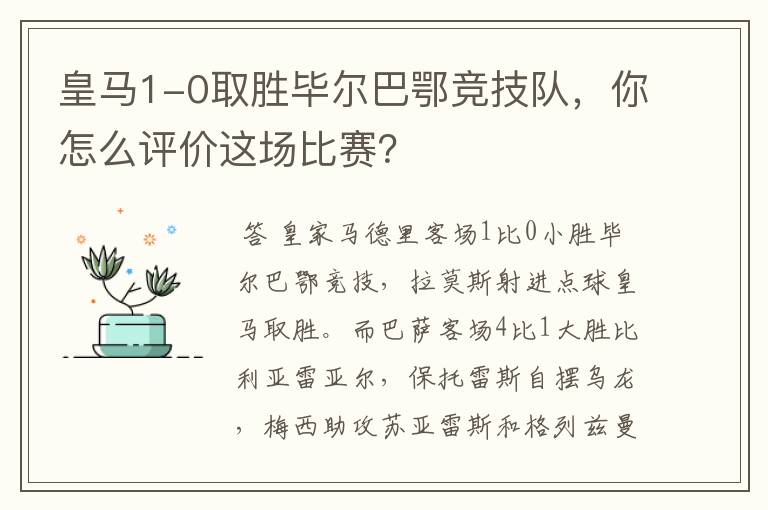 皇马1-0取胜毕尔巴鄂竞技队，你怎么评价这场比赛?

答 皇家马德里客场1比0小胜毕尔巴鄂竞技，拉莫斯射进点球皇马取胜。而巴萨客场4比1大胜比利亚雷亚尔，保托雷斯自摆乌龙，梅西助攻苏亚雷斯和格列兹曼